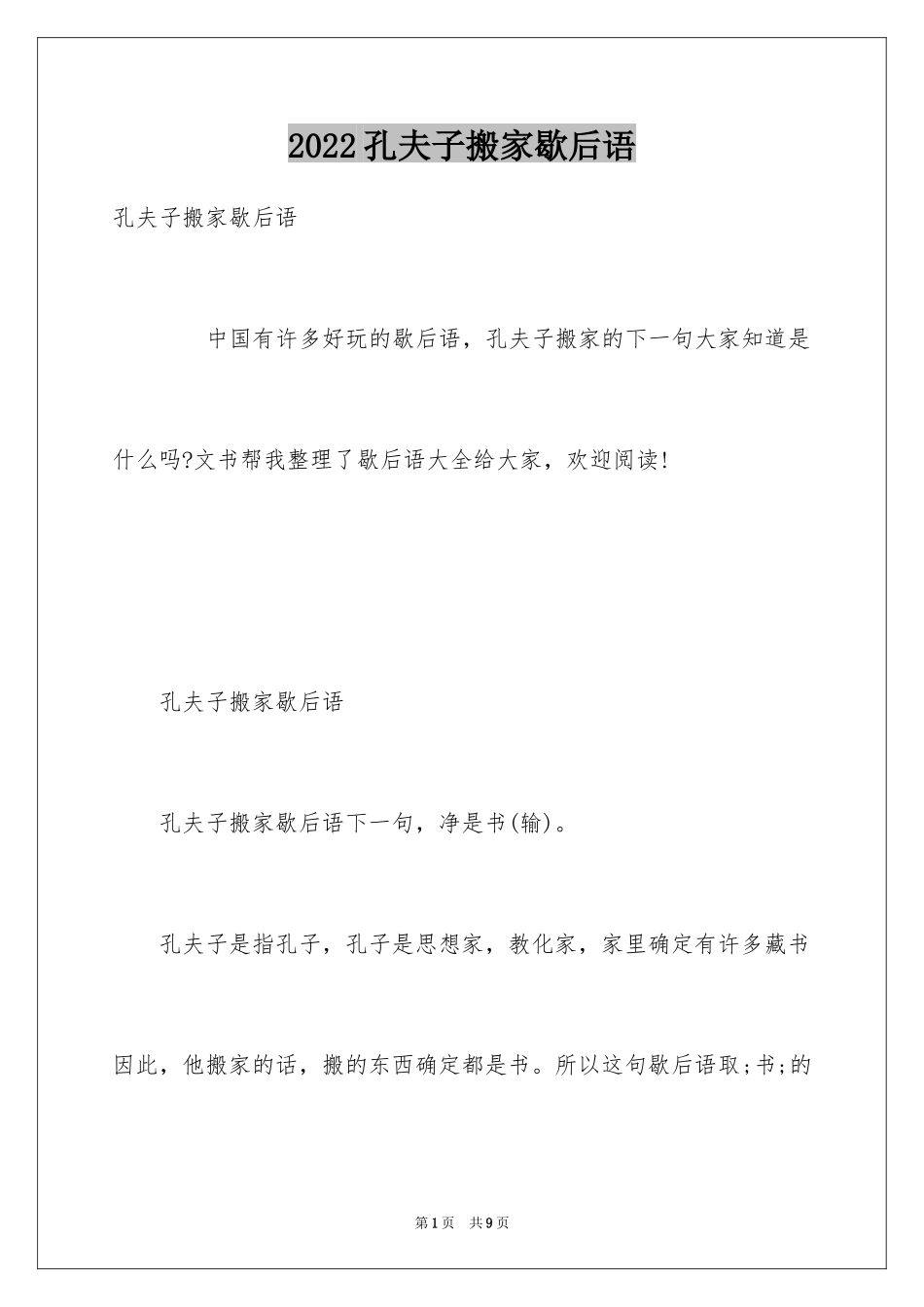 2022孔夫子搬家歇后语

孔夫子搬家歇后语

中国有许多好玩的歇后语，孔夫子搬家的下一句大家知道是什么吗?文书帮我整理了歇后语大全给大家，欢迎阅读!

孔夫子搬家歇后语

孔夫子搬家歇后语下一句，净是书(输)。

孔夫子是指孔子，孔子是思想家，教化家，家里确定有许多藏书因此，他搬家的话，搬的东西确定都是书。所以这句歇后语取;书;的

第1页 共9页